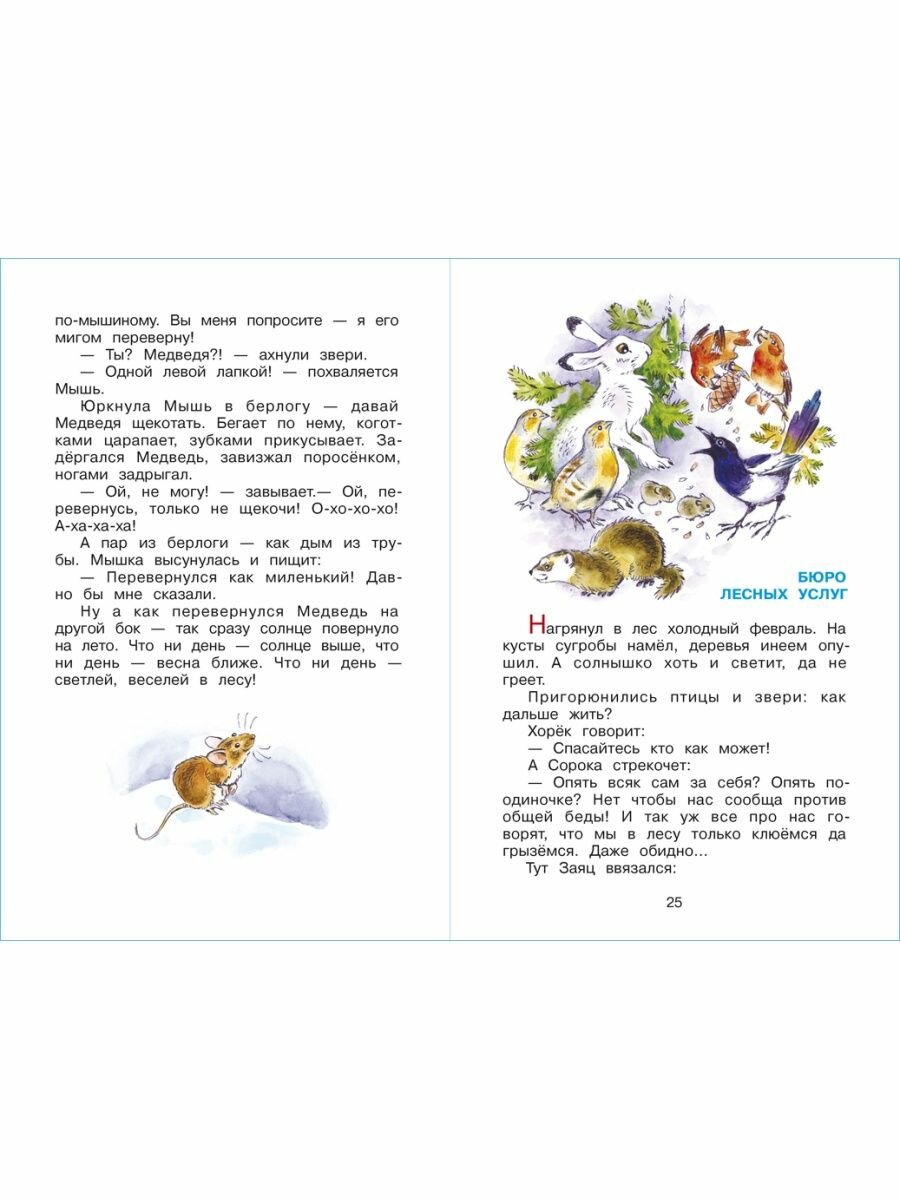 по-мышиному. Вы меня попросите — я его мигом переверну!

— Ты? Медведя?! — ахнули звери.

— Одной левой лапкой! — похваляется Мышь.

Юркнула Мышь в берлогу — давай Медведя щекотать. Бегает по нему, коготками царапает, зубками прикусывает. Задёргался Медведь, завизжал поросёнком, ногами задрыгал.

— Ой, не могу! — завывает.— Ой, перевернусь, только не щекочи! О-хо-хо-хо! А-ха-ха-ха!

А пар из берлоги — как дым из трубы. Мышка высунулась и пищит:

— Перевернулся как миленький! Давно бы мне сказали.

Ну а как перевернулся Медведь на другой бок — так сразу солнце повернуло на лето. Что ни день — солнце выше, что ни день — весна ближе. Что ни день — светлей, веселей в лесу!

БЮРО ЛЕСНЫХ УСЛУГ

Нагрянул в лес холодный февраль. На кусты сугробы намёл, деревья инеем опушил. А солнышко хоть и светит, да не греет.

Пригорюнились птицы и звери: как дальше жить?

Хорёк говорит:

— Спасайтесь кто как может!

А Сорока стрекочет:

— Опять всяк сам за себя? Опять поодиночке? Нет чтобы нас сообща против общей беды! И так уж все про нас говорят, что мы в лесу только клюёмся да грызёмся. Даже обидно...

Тут Заяц ввязался:

25